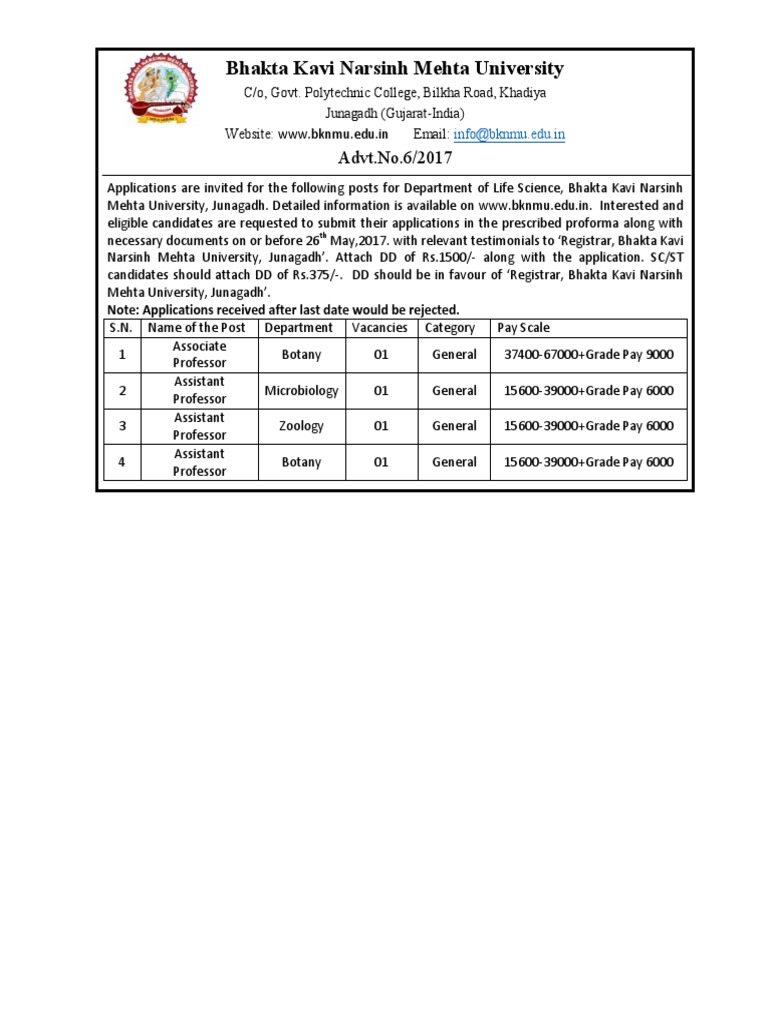 Bhakta Kavi Narsinh Mehta University

C/o, Govt. Polytechnic College, Bilkha Road, Khadiya

Junagadh (Gujarat-India)

Website: www.bknmu.edu.in Email: info@bknmu.edu.in

Advt.No.6/2017

Applications are invited for the following posts for Department of Life Science, Bhakta Kavi Narsinh Mehta University, Junagadh. Detailed information is available on www.bknmu.edu.in. Interested and eligible candidates are requested to submit their applications in the prescribed proforma along with necessary documents on or before 26$^{th}$ May,2017. with relevant testimonials to 'Registrar, Bhakta Kavi Narsinh Mehta University, Junagadh'. Attach DD of Rs.1500/- along with the application. SC/ST candidates should attach DD of Rs.375/-. DD should be in favour of 'Registrar, Bhakta Kavi Narsinh Mehta University, Junagadh'.

Note: Applications received after last date would be rejected.

| S.N. | Name of the Post | Department | Vacancies | Category | Pay Scale |
|---|---|---|---|---|---|
| 1 | Associate Professor | Botany | 01 | General | 37400-67000+Grade Pay 9000 |
| 2 | Assistant Professor | Microbiology | 01 | General | 15600-39000+Grade Pay 6000 |
| 3 | Assistant Professor | Zoology | 01 | General | 15600-39000+Grade Pay 6000 |
| 4 | Assistant Professor | Botany | 01 | General | 15600-39000+Grade Pay 6000 |